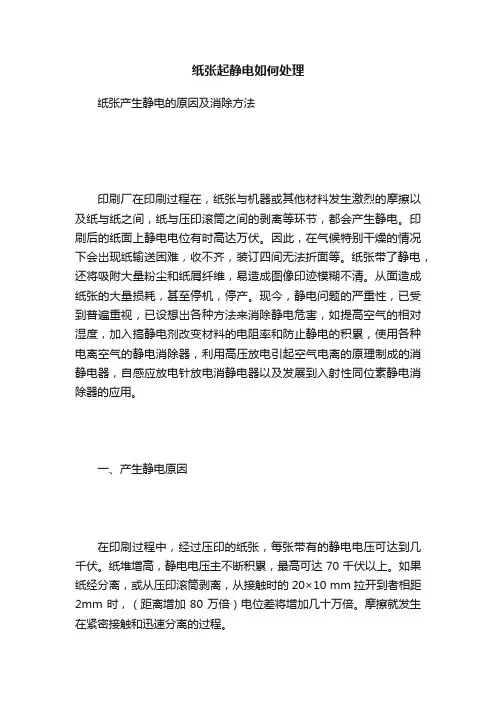 纸张起静电如何处理

纸张产生静电的原因及消除方法

印刷厂在印刷过程在，纸张与机器或其他材料发生激烈的摩擦以及纸与纸之间，纸与压印滚筒之间的剥离等环节，都会产生静电。印刷后的纸面上静电电位有时高达万伏。因此，在气候特别干燥的情况下会出现纸输送困难，收不齐，装订四间无法折面等。纸张带了静电，还将吸附大量粉尘和纸屑纤维，易造成图像印迹模糊不清。从面造成纸张的大量损耗，甚至停机，停产。现今，静电问题的严重性，已受到普遍重视，已设想出各种方法来消除静电危害，如提高空气的相对湿度，加入搞静电剂改变材料的电阻率和防止静电的积累，使用各种电离空气的静电消除器，利用高压放电引起空气电离的原理制成的消静电器，自感应放电针放电消静电器以及发展到入射性同位素静电消除器的应用。

一、产生静电原因

在印刷过程中，经过压印的纸张，每张带有的静电电压可达到几千伏。纸堆增高，静电电压主不断积累，最高可达 70 千伏以上。如果纸经分离，或从压印滚筒剥离，从接触时的 20×10 mm 拉开到者相距 2mm 时，（距离增加 80 万倍）电位差将增加几十万倍。摩擦就发生在紧密接触和迅速分离的过程。